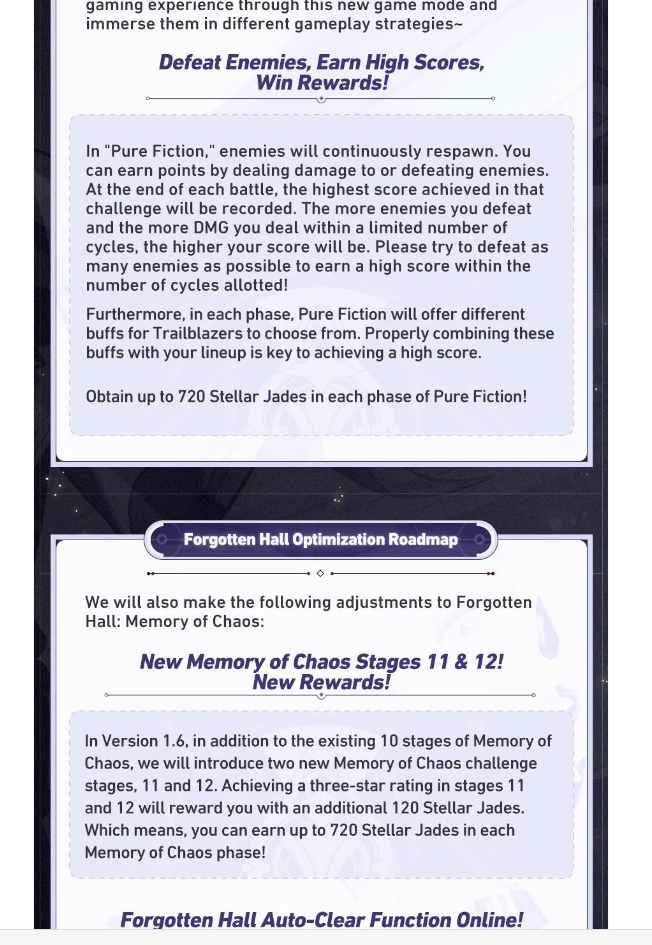 gaming experience through this new game mode and immerse them in different gameplay strategies~

Defeat Enemies, Earn High Scores, Win Rewards!

In "Pure Fiction," enemies will continuously respawn. You can earn points by dealing damage to or defeating enemies. At the end of each battle, the highest score achieved in that challenge will be recorded. The more enemies you defeat and the more DMG you deal within a limited number of cycles, the higher your score will be. Please try to defeat as many enemies as possible to earn a high score within the number of cycles allotted!

Furthermore, in each phase, Pure Fiction will offer different buffs for Trailblazers to choose from. Properly combining these buffs with your lineup is key to achieving a high score.

Obtain up to 720 Stellar Jades in each phase of Pure Fiction!

Forgotten Hall Optimization Roadmap

We will also make the following adjustments to Forgotten Hall: Memory of Chaos:

New Memory of Chaos Stages 11 & 12! New Rewards!

In Version 1.6, in addition to the existing 10 stages of Memory of Chaos, we will introduce two new Memory of Chaos challenge stages, 11 and 12. Achieving a three-star rating in stages 11 and 12 will reward you with an additional 120 Stellar Jades. Which means, you can earn up to 720 Stellar Jades in each Memory of Chaos phase!

Forgotten Hall Auto-Clear Function Online!